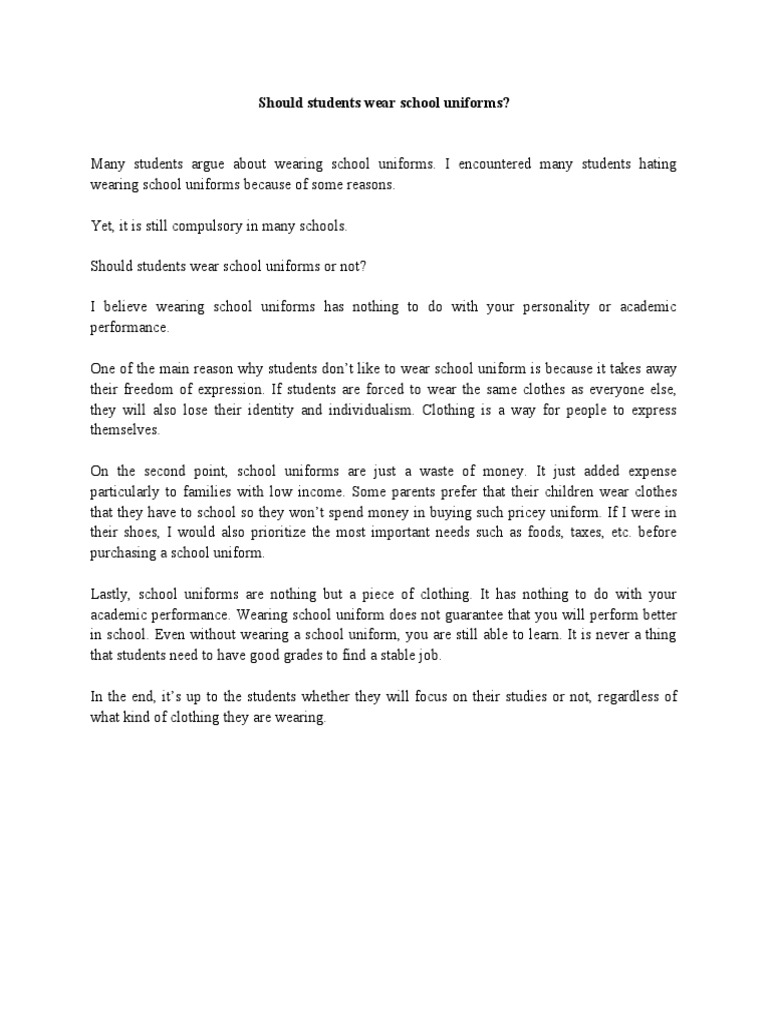 Should students wear school uniforms?

Many students argue about wearing school uniforms. I encountered many students hating wearing school uniforms because of some reasons.

Yet, it is still compulsory in many schools.

Should students wear school uniforms or not?

I believe wearing school uniforms has nothing to do with your personality or academic performance.

One of the main reason why students don't like to wear school uniform is because it takes away their freedom of expression. If students are forced to wear the same clothes as everyone else, they will also lose their identity and individualism. Clothing is a way for people to express themselves.

On the second point, school uniforms are just a waste of money. It just added expense particularly to families with low income. Some parents prefer that their children wear clothes that they have to school so they won't spend money in buying such pricey uniform. If I were in their shoes, I would also prioritize the most important needs such as foods, taxes, etc. before purchasing a school uniform.

Lastly, school uniforms are nothing but a piece of clothing. It has nothing to do with your academic performance. Wearing school uniform does not guarantee that you will perform better in school. Even without wearing a school uniform, you are still able to learn. It is never a thing that students need to have good grades to find a stable job.

In the end, it's up to the students whether they will focus on their studies or not, regardless of what kind of clothing they are wearing.